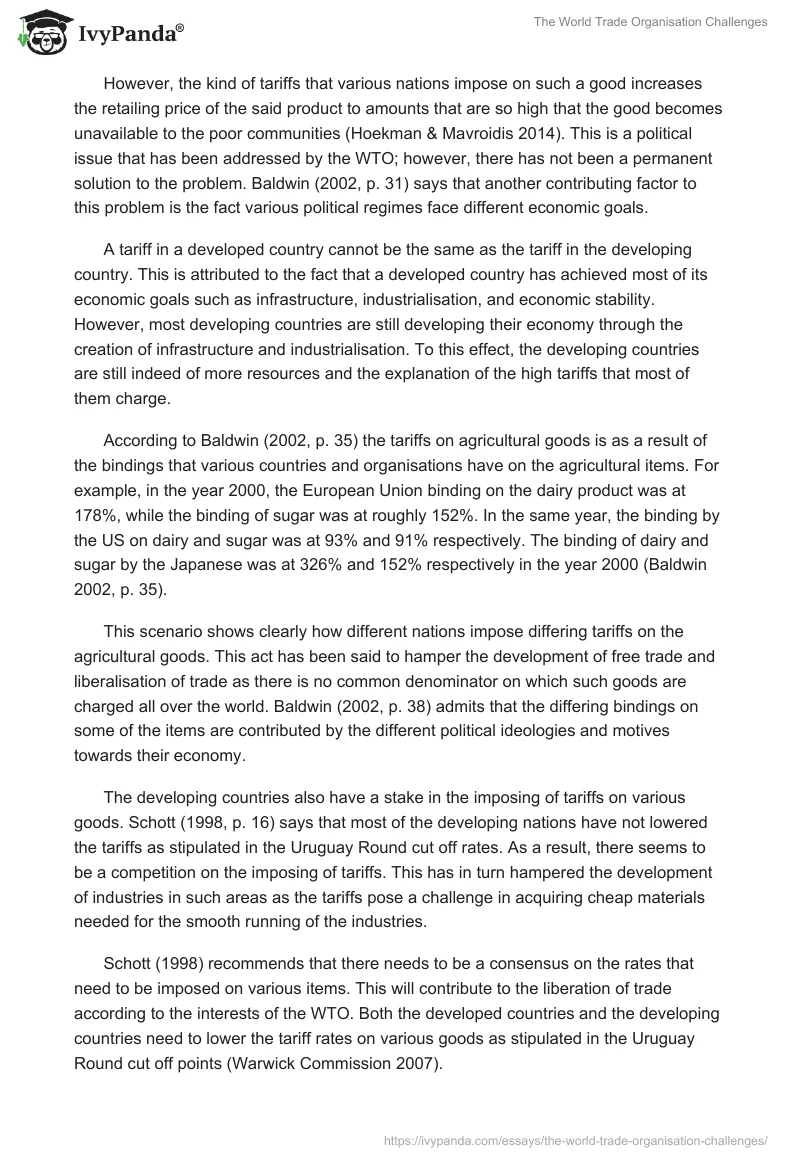 IvyPanda®

The World Trade Organisation Challenges

However, the kind of tariffs that various nations impose on such a good increases the retailing price of the said product to amounts that are so high that the good becomes unavailable to the poor communities (Hoekman & Mavroidis 2014). This is a political issue that has been addressed by the WTO; however, there has not been a permanent solution to the problem. Baldwin (2002, p. 31) says that another contributing factor to this problem is the fact various political regimes face different economic goals.

A tariff in a developed country cannot be the same as the tariff in the developing country. This is attributed to the fact that a developed country has achieved most of its economic goals such as infrastructure, industrialisation, and economic stability. However, most developing countries are still developing their economy through the creation of infrastructure and industrialisation. To this effect, the developing countries are still indeed of more resources and the explanation of the high tariffs that most of them charge.

According to Baldwin (2002, p. 35) the tariffs on agricultural goods is as a result of the bindings that various countries and organisations have on the agricultural items. For example, in the year 2000, the European Union binding on the dairy product was at 178%, while the binding of sugar was at roughly 152%. In the same year, the binding by the US on dairy and sugar was at 93% and 91% respectively. The binding of dairy and sugar by the Japanese was at 326% and 152% respectively in the year 2000 (Baldwin 2002, p. 35).

This scenario shows clearly how different nations impose differing tariffs on the agricultural goods. This act has been said to hamper the development of free trade and liberalisation of trade as there is no common denominator on which such goods are charged all over the world. Baldwin (2002, p. 38) admits that the differing bindings on some of the items are contributed by the different political ideologies and motives towards their economy.

The developing countries also have a stake in the imposing of tariffs on various goods. Schott (1998, p. 16) says that most of the developing nations have not lowered the tariffs as stipulated in the Uruguay Round cut off rates. As a result, there seems to be a competition on the imposing of tariffs. This has in turn hampered the development of industries in such areas as the tariffs pose a challenge in acquiring cheap materials needed for the smooth running of the industries.

Schott (1998) recommends that there needs to be a consensus on the rates that need to be imposed on various items. This will contribute to the liberation of trade according to the interests of the WTO. Both the developed countries and the developing countries need to lower the tariff rates on various goods as stipulated in the Uruguay Round cut off points (Warwick Commission 2007).

https://ivypanda.com/essays/the-world-trade-organisation-challenges/